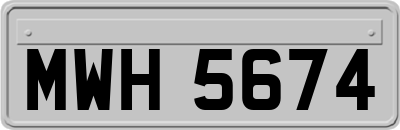 MWH 5674